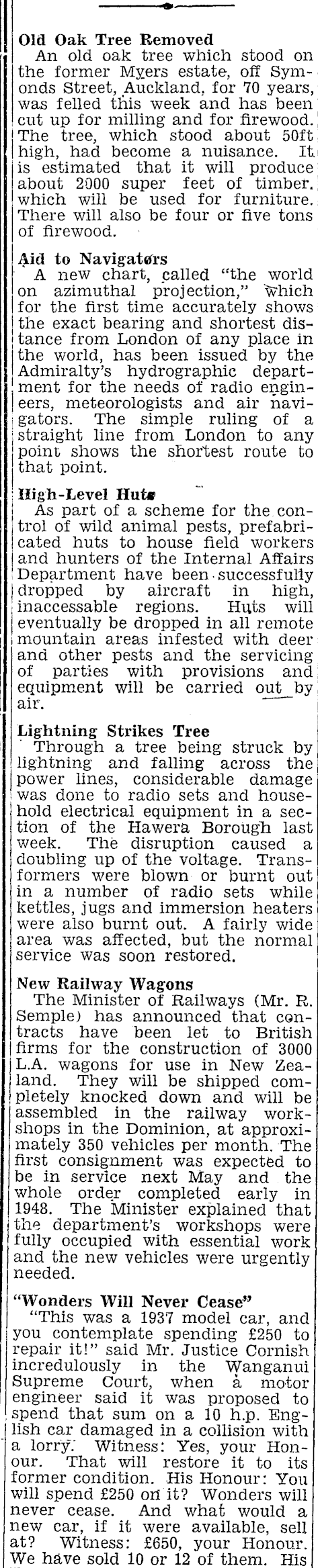 Old Oak Tree Removed

An old oak tree which stood on the former Myers estate, off Symonds Street, Auckland, for 70 years, was felled this week and has been cut up for milling and for firewood. The tree, which stood about 50ft high, had become a nuisance. It is estimated that it will produce about 2000 super feet of timber, which will be used for furniture. There will also be four or five tons of firewood.

Aid to Navigators

A new chart, called "the world on azimuthal projection," which for the first time accurately shows the exact bearing and shortest distance from London of any place in the world, has been issued by the Admiralty's hydrographic department for the needs of radio engineers, meteorologists and air navigators. The simple ruling of a straight line from London to any point shows the shortest route to that point.

High-Level Huts

As part of a scheme for the control of wild animal pests, prefabricated huts to house field workers and hunters of the Internal Affairs Department have been successfully dropped by aircraft in high, inaccessable regions. Huts will eventually be dropped in all remote mountain areas infested with deer and other pests and the servicing of parties with provisions and equipment will be carried out by air.

Lightning Strikes Tree

Through a tree being struck by lightning and falling across the power lines, considerable damage was done to radio sets and household electrical equipment in a section of the Hawera Borough last week. The disruption caused a doubling up of the voltage. Transformers were blown or burnt out in a number of radio sets while kettles, jugs and immersion heaters were also burnt out. A fairly wide area was affected, but the normal service was soon restored.

New Railway Wagons

The Minister of Railways (Mr. R. Semple) has announced that contracts have been let to British firms for the construction of 3000 L.A. wagons for use in New Zealand. They will be shipped completely knocked down and will be assembled in the railway workshops in the Dominion, at approximately 350 vehicles per month. The first consignment was expected to be in service next May and the whole order completed early in 1948. The Minister explained that the department's workshops were fully occupied with essential work and the new vehicles were urgently needed.

"Wonders Will Never Cease"

"This was a 1937 model car, and you contemplate spending £250 to repair it!" said Mr. Justice Cornish incredulously in the Wanganui Supreme Court, when a motor engineer said it was proposed to spend that sum on a 10 h.p. English car damaged in a collision with a lorry. Witness: Yes, your Honour. That will restore it to its former condition. His Honour: You will spend £250 on it? Wonders will never cease. And what would a new car, if it were available, sell at? Witness: £650, your Honour. We have sold 10 or 12 of them. His